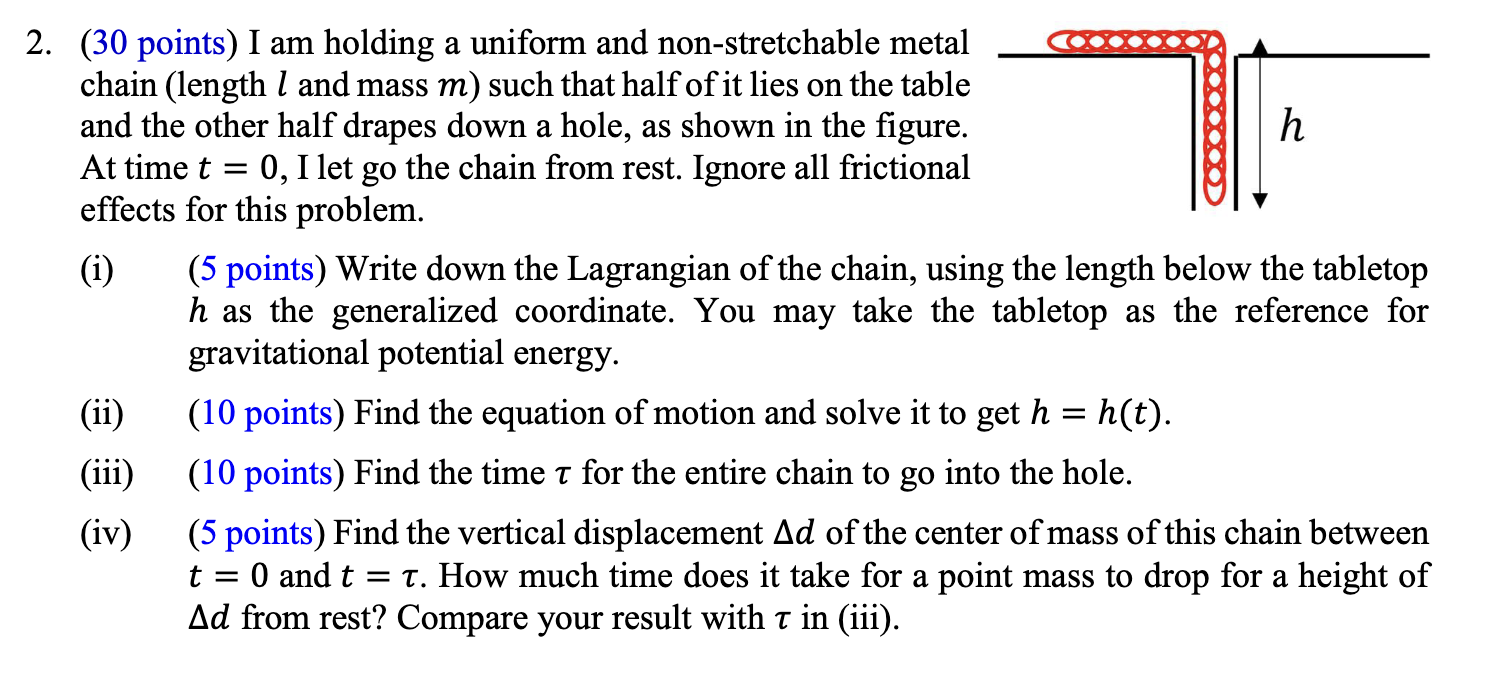 2. (30 points) I am holding a uniform and non-stretchable metal chain (length $l$ and mass $m$) such that half of it lies on the table and the other half drapes down a hole, as shown in the figure. At time $t = 0$, I let go the chain from rest. Ignore all frictional effects for this problem.

$h$

(i) (5 points) Write down the Lagrangian of the chain, using the length below the tabletop $h$ as the generalized coordinate. You may take the tabletop as the reference for gravitational potential energy.

(ii) (10 points) Find the equation of motion and solve it to get $h = h(t)$.

(iii) (10 points) Find the time $\tau$ for the entire chain to go into the hole.

(iv) (5 points) Find the vertical displacement $\Delta d$ of the center of mass of this chain between $t = 0$ and $t = \tau$. How much time does it take for a point mass to drop for a height of $\Delta d$ from rest? Compare your result with $\tau$ in (iii).